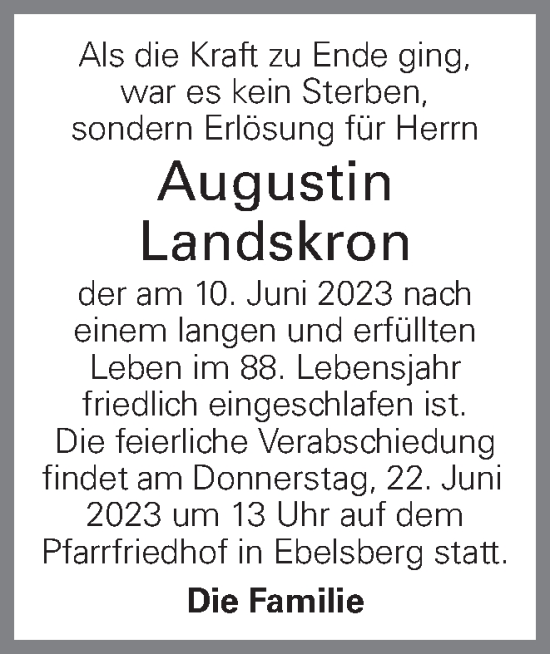 Als die Kraft zu Ende ging, war es kein Sterben, sondern Erlösung für Herrn

Augustin Landskron

der am 10. Juni 2023 nach einem langen und erfüllten Leben im 88. Lebensjahr friedlich eingeschlafen ist. Die feierliche Verabschiedung findet am Donnerstag, 22. Juni 2023 um 13 Uhr auf dem Pfarrfriedhof in Ebelsberg statt.

Die Familie